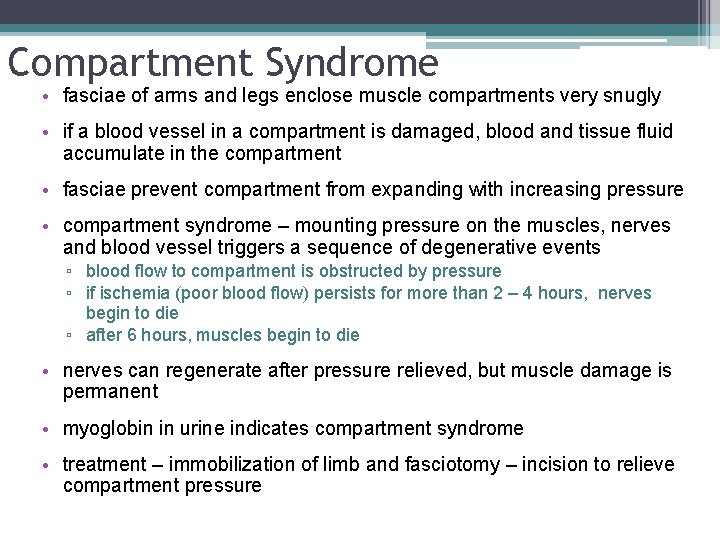 Compartment Syndrome

• fasciae of arms and legs enclose muscle compartments very snugly

• if a blood vessel in a compartment is damaged, blood and tissue fluid accumulate in the compartment

• fasciae prevent compartment from expanding with increasing pressure

• compartment syndrome – mounting pressure on the muscles, nerves and blood vessel triggers a sequence of degenerative events
  ▫ blood flow to compartment is obstructed by pressure
  ▫ if ischemia (poor blood flow) persists for more than 2 – 4 hours, nerves begin to die
  ▫ after 6 hours, muscles begin to die

• nerves can regenerate after pressure relieved, but muscle damage is permanent

• myoglobin in urine indicates compartment syndrome

• treatment – immobilization of limb and fasciotomy – incision to relieve compartment pressure